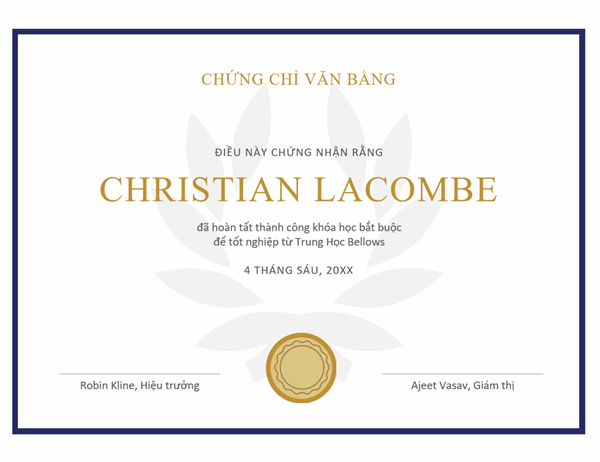 CHỨNG CHỈ VĂN BẰNG

ĐIỀU NÀY CHỨNG NHẬN RẰNG

CHRISTIAN LACOMBE

đã hoàn tất thành công khóa học bắt buộc để tốt nghiệp từ Trung Học Bellows

4 THÁNG SÁU, 20XX

Robin Kline, Hiệu trưởng

Ajeet Vasav, Giám thị